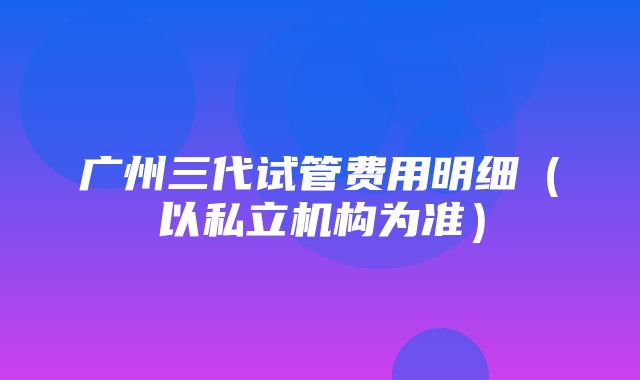 广州三代试管费用明细（以私立机构为准）